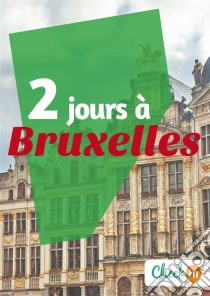 2 jours à
Bruxelles

Check in